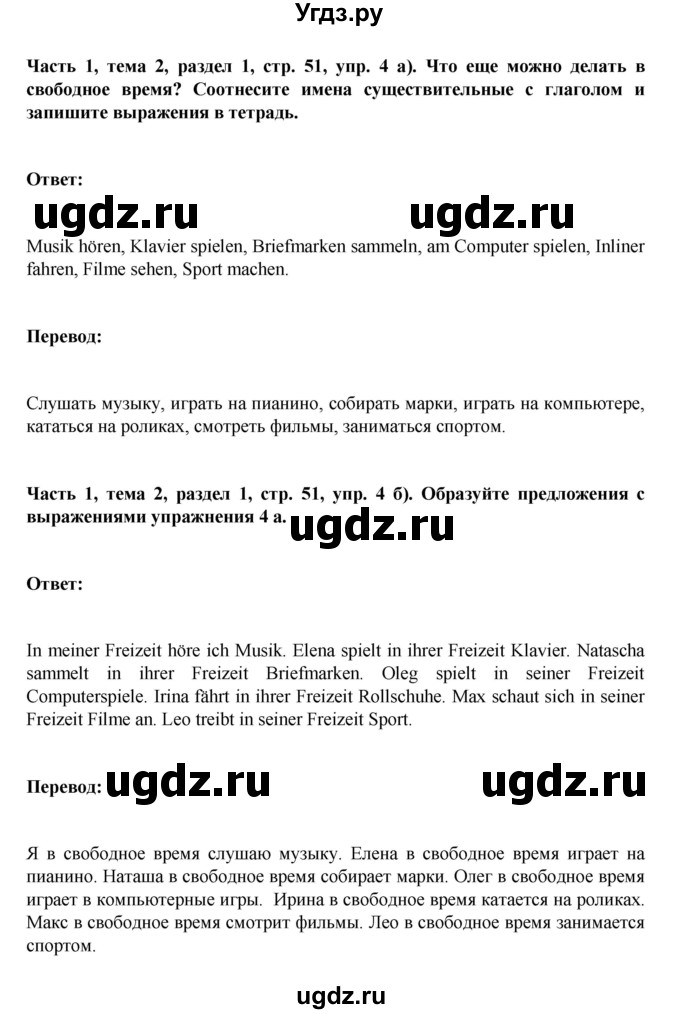 Угдз.ру

Часть 1, тема 2, раздел 1, стр. 51, упр. 4 а). Что еще можно делать в свободное время? Соотнесите имена существительные с глаголом и запишите выражения в тетрадь.

Ответ:

ugdz.ru ugdz.ru

Musik hören, Klavier spielen, Briefmarken sammeln, am Computer spielen, Inliner fahren, Filme sehen, Sport machen.

Перевод:

Слушать музыку, играть на пианино, собирать марки, играть на компьютере, кататься на роликах, смотреть фильмы, заниматься спортом.

Часть 1, тема 2, раздел 1, стр. 51, упр. 4 б). Образуйте предложения с выражениями упражнения 4 а.

ugdz.ru

Ответ:

In meiner Freizeit höre ich Musik. Elena spielt in ihrer Freizeit Klavier. Natascha sammelt in ihrer Freizeit Briefmarken. Oleg spielt in seiner Freizeit Computerspiele. Irina fährt in ihrer Freizeit Rollschuhe. Max schaut sich in seiner Freizeit Filme an. Leo treibt in seiner Freizeit Sport.

Перевод: ugdz.ru ugdz.ru

Я в свободное время слушаю музыку. Елена в свободное время играет на пианино. Наташа в свободное время собирает марки. Олег в свободное время играет в компьютерные игры. Ирина в свободное время катается на роликах. Макс в свободное время смотрит фильмы. Лео в свободное время занимается спортом.

ugdz.ru